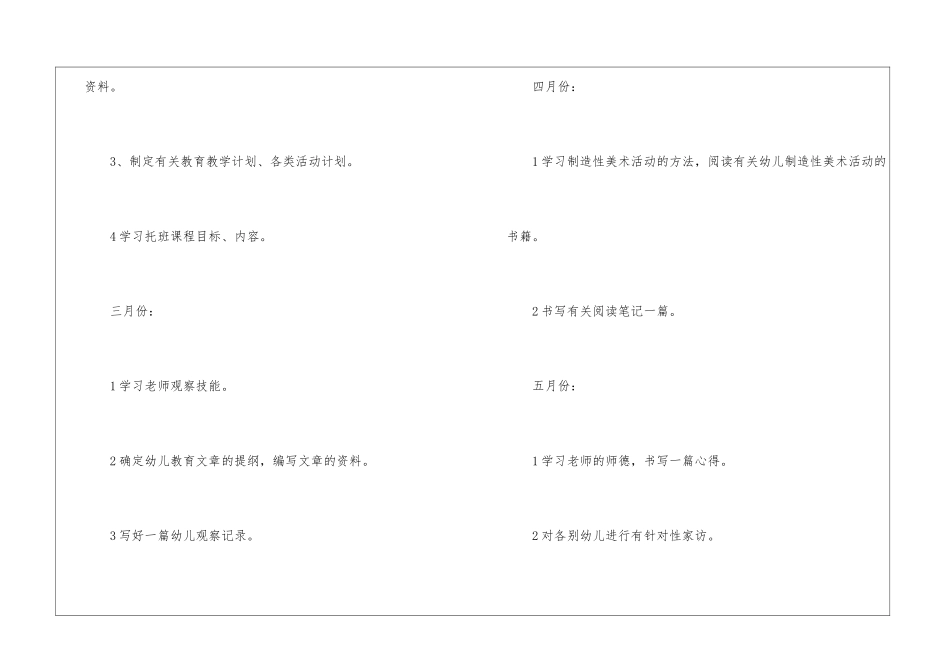 资料。

3、制定有关教育教学计划、各类活动计划。

4学习托班课程目标、内容。

三月份：

1学习老师观察技能。

2确定幼儿教育文章的提纲，编写文章的资料。

3写好一篇幼儿观察记录。

四月份：

1学习制造性美术活动的方法，阅读有关幼儿制造性美术活动的书籍。

2书写有关阅读笔记一篇。

五月份：

1学习老师的师德，书写一篇心得。

2对各别幼儿进行有针对性家访。